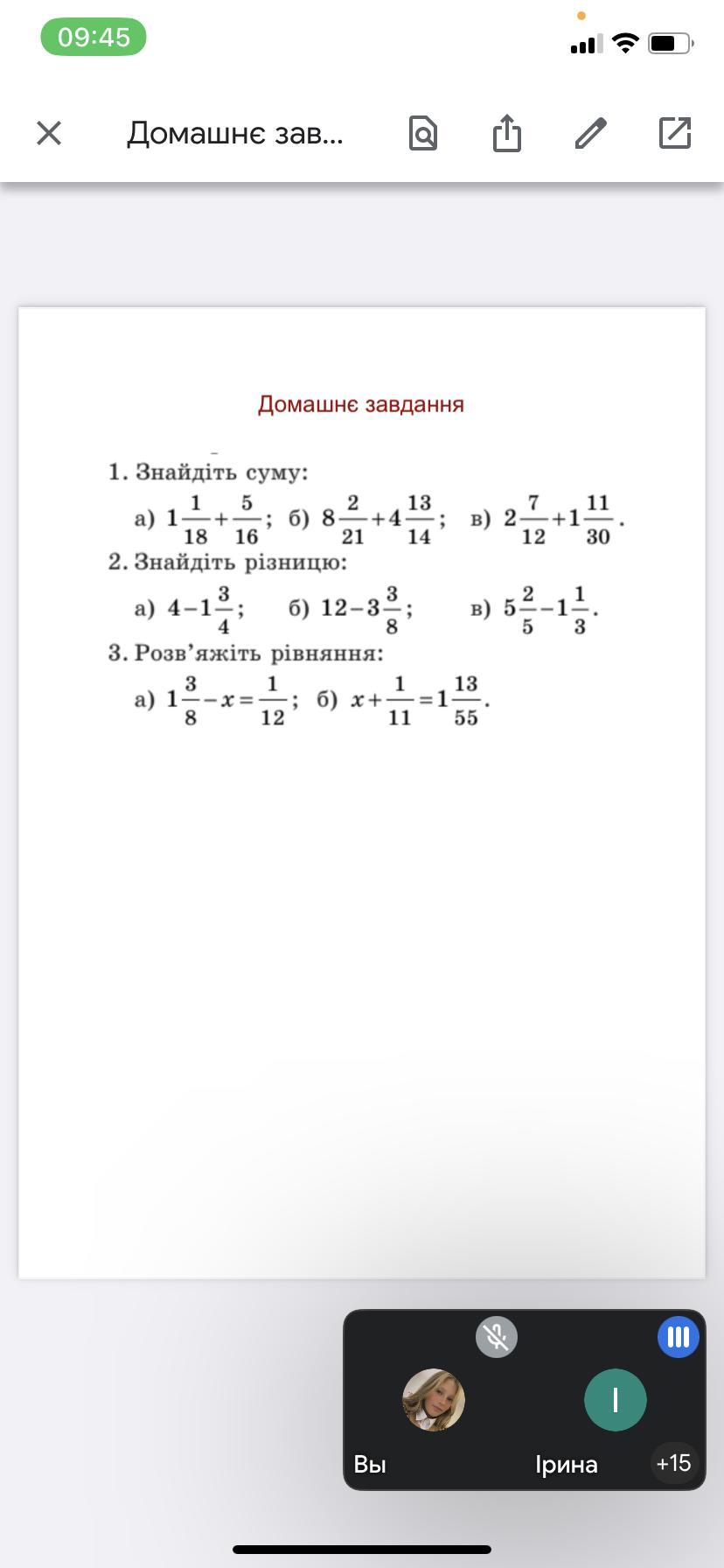 09:45

Домашнє зав...

Домашнє завдання

1. Знайдіть суму:

а) $1\frac{1}{18}+\frac{5}{16}$; б) $8\frac{2}{21}+4\frac{13}{14}$; в) $2\frac{7}{12}+1\frac{11}{30}$.

2. Знайдіть різницю:

а) $4-1\frac{3}{4}$; б) $12-3\frac{3}{8}$; в) $5\frac{2}{5}-1\frac{1}{3}$.

3. Розв'яжіть рівняння:

а) $1\frac{3}{8}-x=\frac{1}{12}$; б) $x+\frac{1}{11}=1\frac{13}{55}$.

Вы

I

Ірина

+15